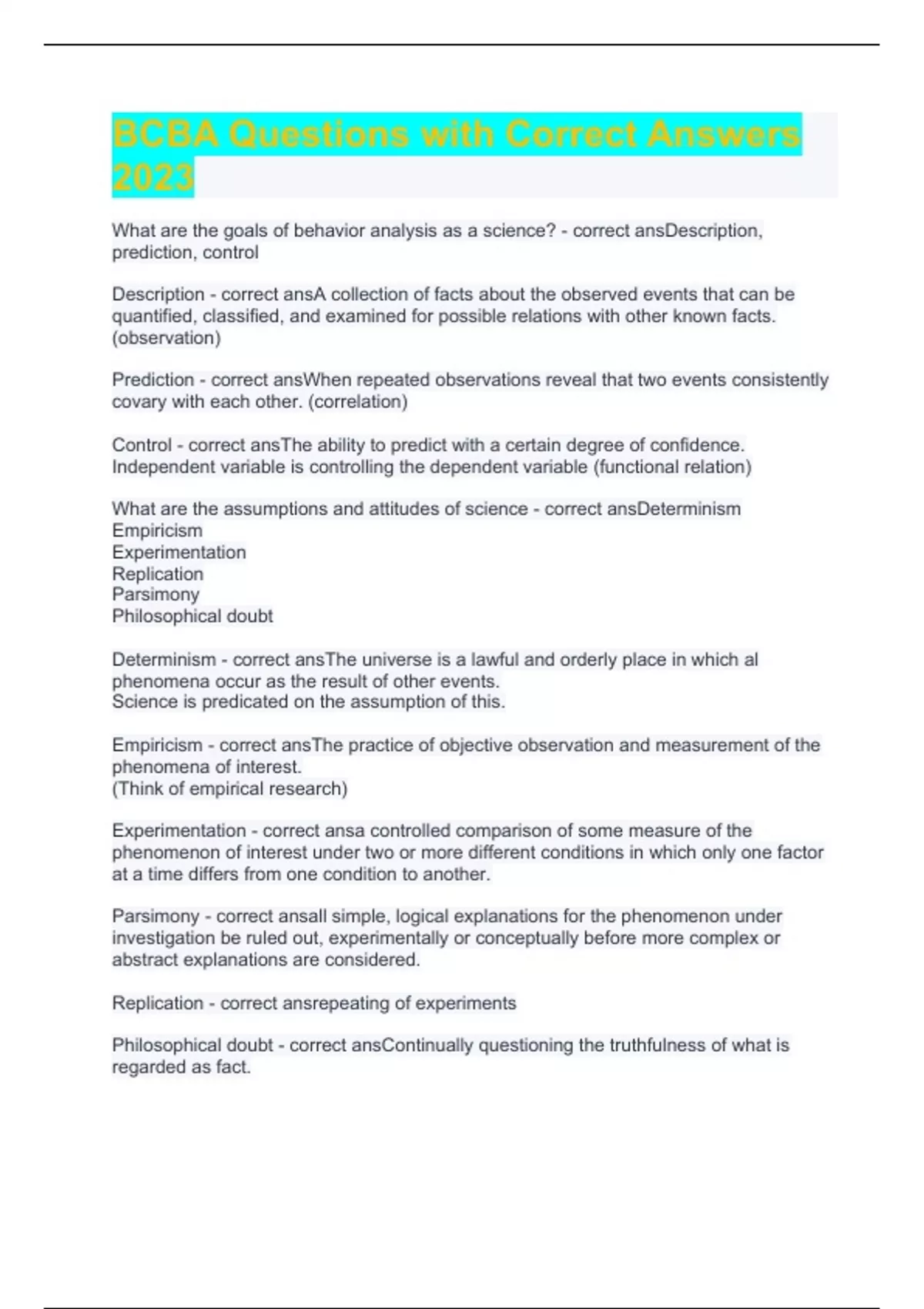 BCBA Questions with Correct Answers 2023

What are the goals of behavior analysis as a science? - correct ansDescription, prediction, control

Description - correct ansA collection of facts about the observed events that can be quantified, classified, and examined for possible relations with other known facts. (observation)

Prediction - correct ansWhen repeated observations reveal that two events consistently covary with each other. (correlation)

Control - correct ansThe ability to predict with a certain degree of confidence. Independent variable is controlling the dependent variable (functional relation)

What are the assumptions and attitudes of science - correct ansDeterminism
Empiricism
Experimentation
Replication
Parsimony
Philosophical doubt

Determinism - correct ansThe universe is a lawful and orderly place in which al phenomena occur as the result of other events.
Science is predicated on the assumption of this.

Empiricism - correct ansThe practice of objective observation and measurement of the phenomena of interest.
(Think of empirical research)

Experimentation - correct ansa controlled comparison of some measure of the phenomenon of interest under two or more different conditions in which only one factor at a time differs from one condition to another.

Parsimony - correct ansall simple, logical explanations for the phenomenon under investigation be ruled out, experimentally or conceptually before more complex or abstract explanations are considered.

Replication - correct ansrepeating of experiments

Philosophical doubt - correct ansContinually questioning the truthfulness of what is regarded as fact.